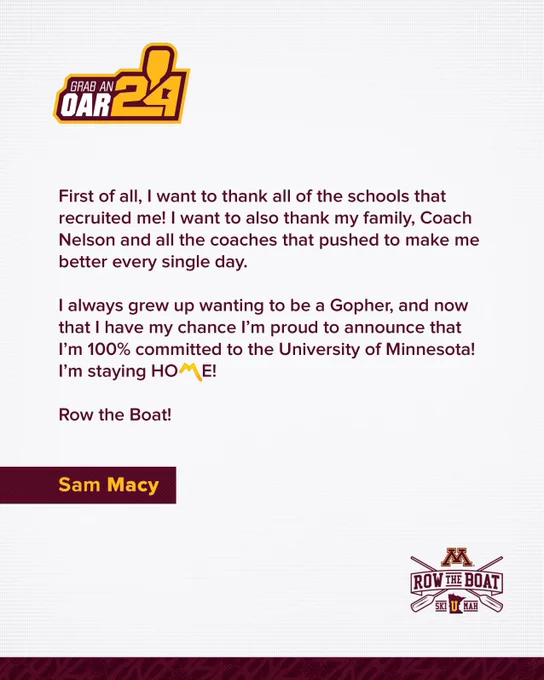 GRAB AN OAR 24

First of all, I want to thank all of the schools that recruited me! I want to also thank my family, Coach Nelson and all the coaches that pushed to make me better every single day.

I always grew up wanting to be a Gopher, and now that I have my chance I'm proud to announce that I'm 100% committed to the University of Minnesota! I'm staying HOME!

Row the Boat!

Sam Macy

M
ROW THE BOAT
SKI U MAH